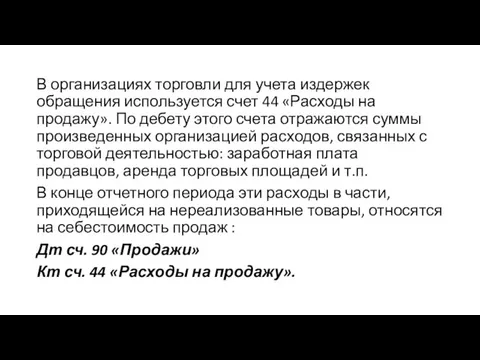 В организациях торговли для учета издержек обращения используется счет 44 «Расходы на продажу». По дебету этого счета отражаются суммы произведенных организацией расходов, связанных с торговой деятельностью: заработная плата продавцов, аренда торговых площадей и т.п.

В конце отчетного периода эти расходы в части, приходящейся на нереализованные товары, относятся на себестоимость продаж :

Дт сч. 90 «Продажи»

Кт сч. 44 «Расходы на продажу».